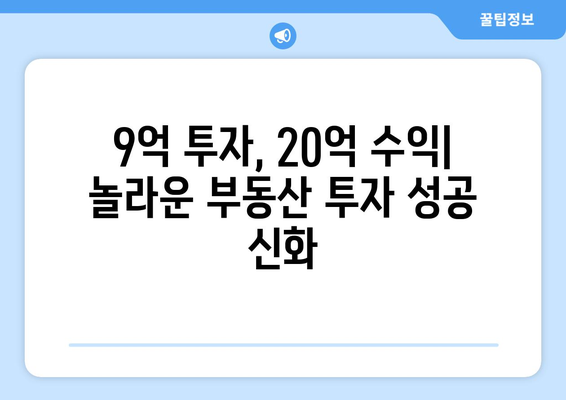 꿀팁정보

9억 투자, 20억 수익| 놀라운 부동산 투자 성공 신화